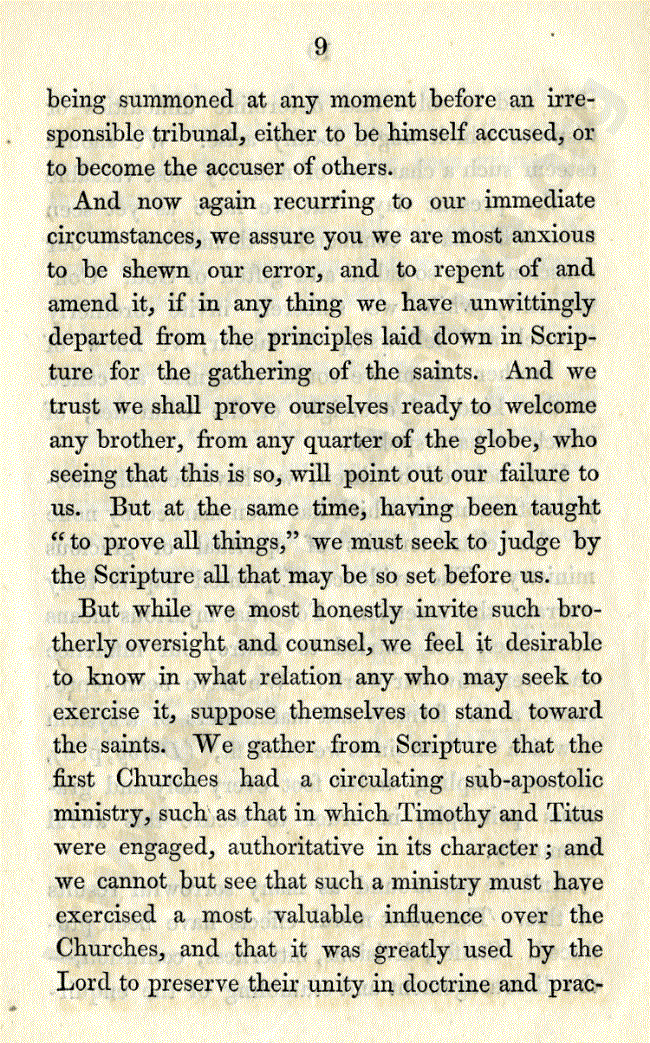 9

being summoned at any moment before an irresponsible tribunal, either to be himself accused, or to become the accuser of others.

And now again recurring to our immediate circumstances, we assure you we are most anxious to be shewn our error, and to repent of and amend it, if in any thing we have unwittingly departed from the principles laid down in Scripture for the gathering of the saints. And we trust we shall prove ourselves ready to welcome any brother, from any quarter of the globe, who seeing that this is so, will point out our failure to us. But at the same time, having been taught "to prove all things," we must seek to judge by the Scripture all that may be so set before us.

But while we most honestly invite such brotherly oversight and counsel, we feel it desirable to know in what relation any who may seek to exercise it, suppose themselves to stand toward the saints. We gather from Scripture that the first Churches had a circulating sub-apostolic ministry, such as that in which Timothy and Titus were engaged, authoritative in its character; and we cannot but see that such a ministry must have exercised a most valuable influence over the Churches, and that it was greatly used by the Lord to preserve their unity in doctrine and prac-